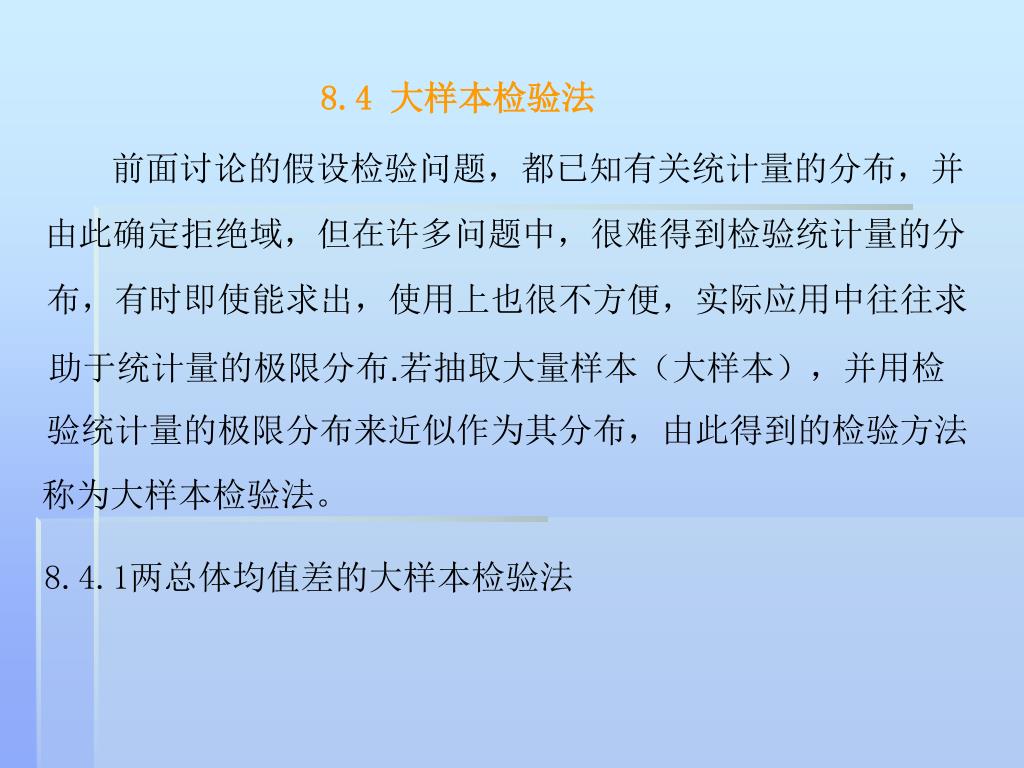 8.4 大样本检验法

前面讨论的假设检验问题，都已知有关统计量的分布，并由此确定拒绝域，但在许多问题中，很难得到检验统计量的分布，有时即使能求出，使用上也很不方便，实际应用中往往求助于统计量的极限分布.若抽取大量样本（大样本），并用检验统计量的极限分布来近似作为其分布，由此得到的检验方法称为大样本检验法。

8.4.1两总体均值差的大样本检验法